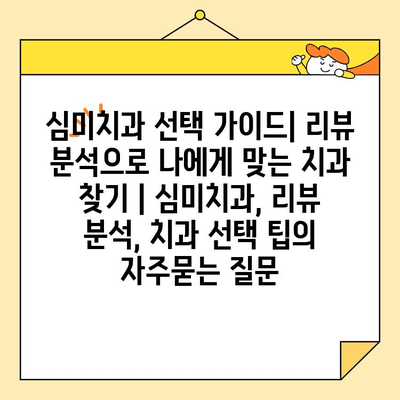 심미치과 선택 가이드| 리뷰 분석으로 나에게 맞는 치과 찾기 | 심미치과, 리뷰 분석, 치과 선택 팁의 자주묻는 질문